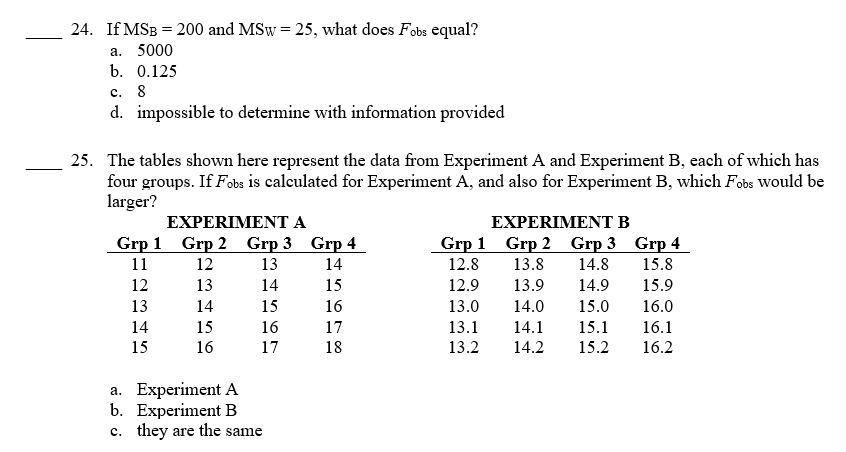 ____ 24. If $MS_B = 200$ and $MS_W = 25$, what does $F_{obs}$ equal?
a. 5000
b. 0.125
c. 8
d. impossible to determine with information provided

____ 25. The tables shown here represent the data from Experiment A and Experiment B, each of which has four groups. If $F_{obs}$ is calculated for Experiment A, and also for Experiment B, which $F_{obs}$ would be larger?

EXPERIMENT A

| Grp 1 | Grp 2 | Grp 3 | Grp 4 |
|---|---|---|---|
| 11 | 12 | 13 | 14 |
| 12 | 13 | 14 | 15 |
| 13 | 14 | 15 | 16 |
| 14 | 15 | 16 | 17 |
| 15 | 16 | 17 | 18 |

EXPERIMENT B

| Grp 1 | Grp 2 | Grp 3 | Grp 4 |
|---|---|---|---|
| 12.8 | 13.8 | 14.8 | 15.8 |
| 12.9 | 13.9 | 14.9 | 15.9 |
| 13.0 | 14.0 | 15.0 | 16.0 |
| 13.1 | 14.1 | 15.1 | 16.1 |
| 13.2 | 14.2 | 15.2 | 16.2 |

a. Experiment A
b. Experiment B
c. they are the same